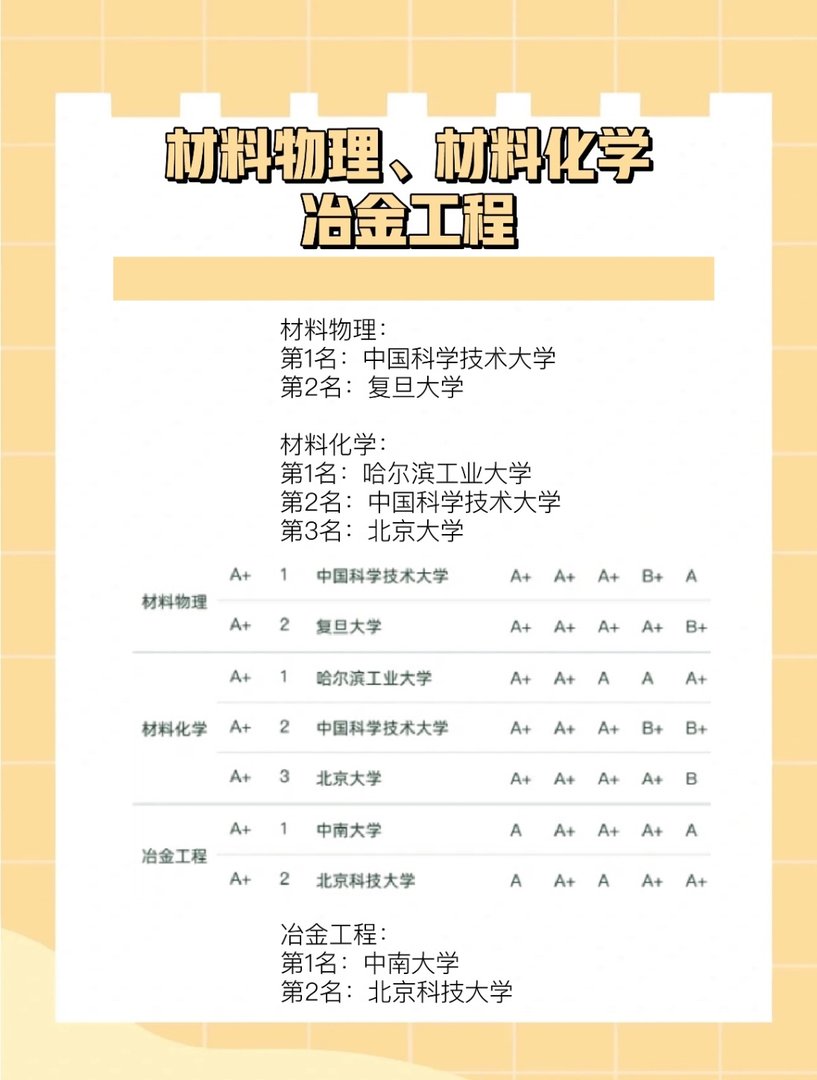 材料物理、材料化学
冶金工程

材料物理：
第1名：中国科学技术大学
第2名：复旦大学

材料化学：
第1名：哈尔滨工业大学
第2名：中国科学技术大学
第3名：北京大学

| | | | | | | | | |
|---|---|---|---|---|---|---|---|---|
| 材料物理 | A+ | 1 | 中国科学技术大学 | A+ | A+ | A+ | B+ | A |
| | A+ | 2 | 复旦大学 | A+ | A+ | A+ | A+ | B+ |
| 材料化学 | A+ | 1 | 哈尔滨工业大学 | A+ | A+ | A | A | A+ |
| | A+ | 2 | 中国科学技术大学 | A+ | A+ | A+ | B+ | B+ |
| | A+ | 3 | 北京大学 | A+ | A+ | A+ | A+ | B |
| 冶金工程 | A+ | 1 | 中南大学 | A | A+ | A+ | A+ | A |
| | A+ | 2 | 北京科技大学 | A | A+ | A | A+ | A+ |

冶金工程：
第1名：中南大学
第2名：北京科技大学